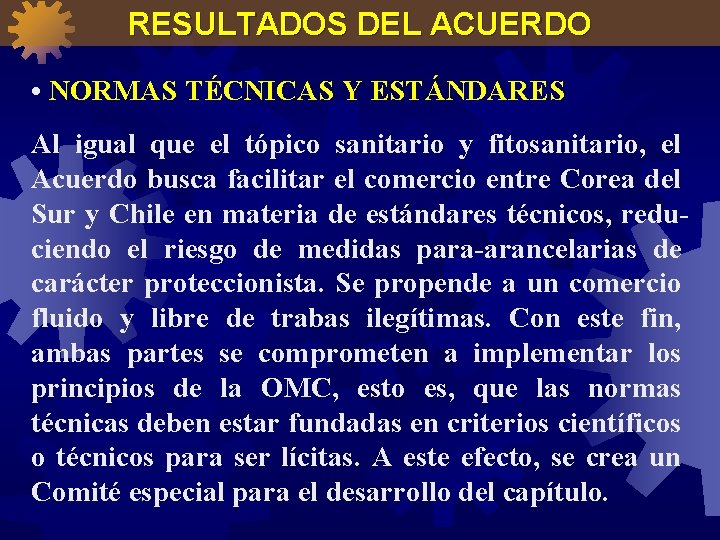 RESULTADOS DEL ACUERDO

• NORMAS TÉCNICAS Y ESTÁNDARES

Al igual que el tópico sanitario y fitosanitario, el Acuerdo busca facilitar el comercio entre Corea del Sur y Chile en materia de estándares técnicos, reduciendo el riesgo de medidas para-arancelarias de carácter proteccionista. Se propende a un comercio fluido y libre de trabas ilegítimas. Con este fin, ambas partes se comprometen a implementar los principios de la OMC, esto es, que las normas técnicas deben estar fundadas en criterios científicos o técnicos para ser lícitas. A este efecto, se crea un Comité especial para el desarrollo del capítulo.